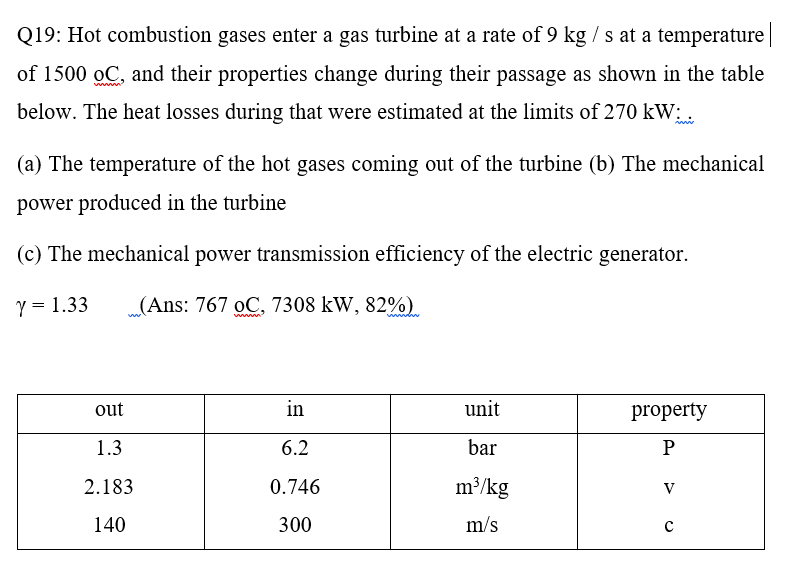 Q19: Hot combustion gases enter a gas turbine at a rate of 9 kg / s at a temperature of 1500 oC, and their properties change during their passage as shown in the table below. The heat losses during that were estimated at the limits of 270 kW: .

(a) The temperature of the hot gases coming out of the turbine (b) The mechanical power produced in the turbine

(c) The mechanical power transmission efficiency of the electric generator.

$\gamma = 1.33$ (Ans: 767 oC, 7308 kW, 82%)

| out | in | unit | property |
|---|---|---|---|
| 1.3 | 6.2 | bar | P |
| 2.183 | 0.746 | $m^3/kg$ | v |
| 140 | 300 | m/s | c |